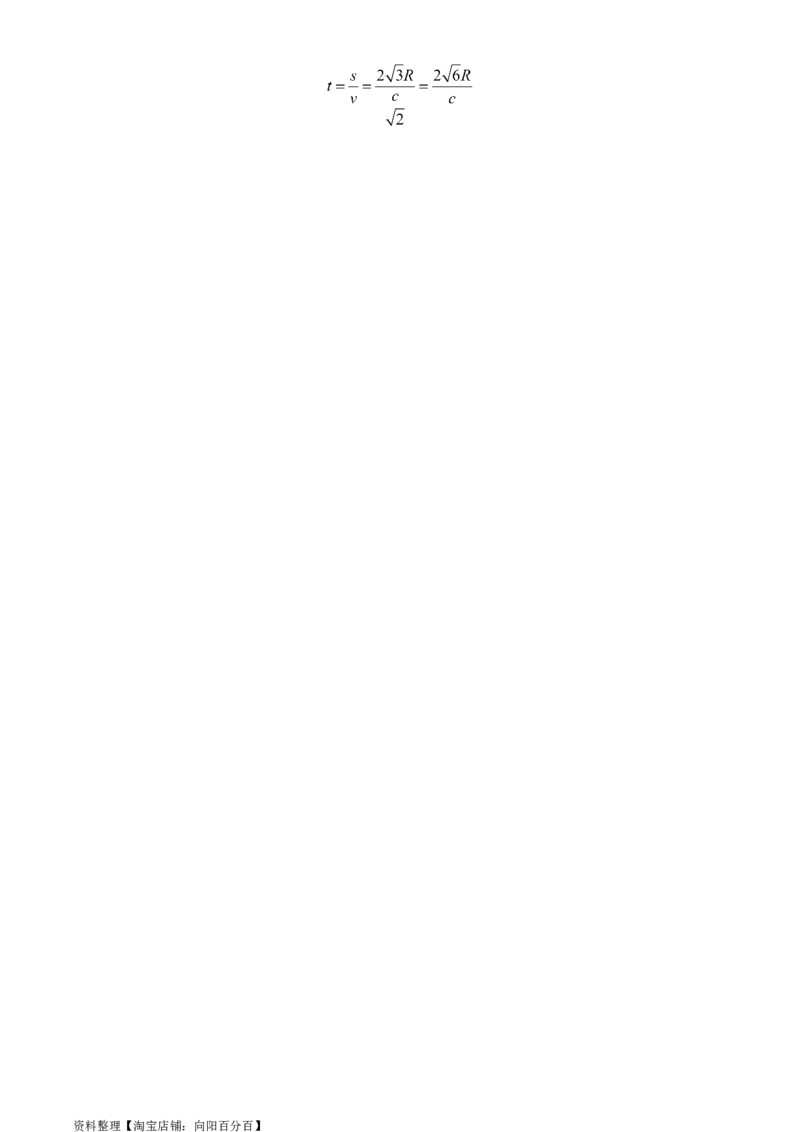 $t=\frac{s}{v}=\frac{2\sqrt{3}R}{\frac{c}{\sqrt{2}}}=\frac{2\sqrt{6}R}{c}$

资料整理【淘宝店铺：向阳百分百】